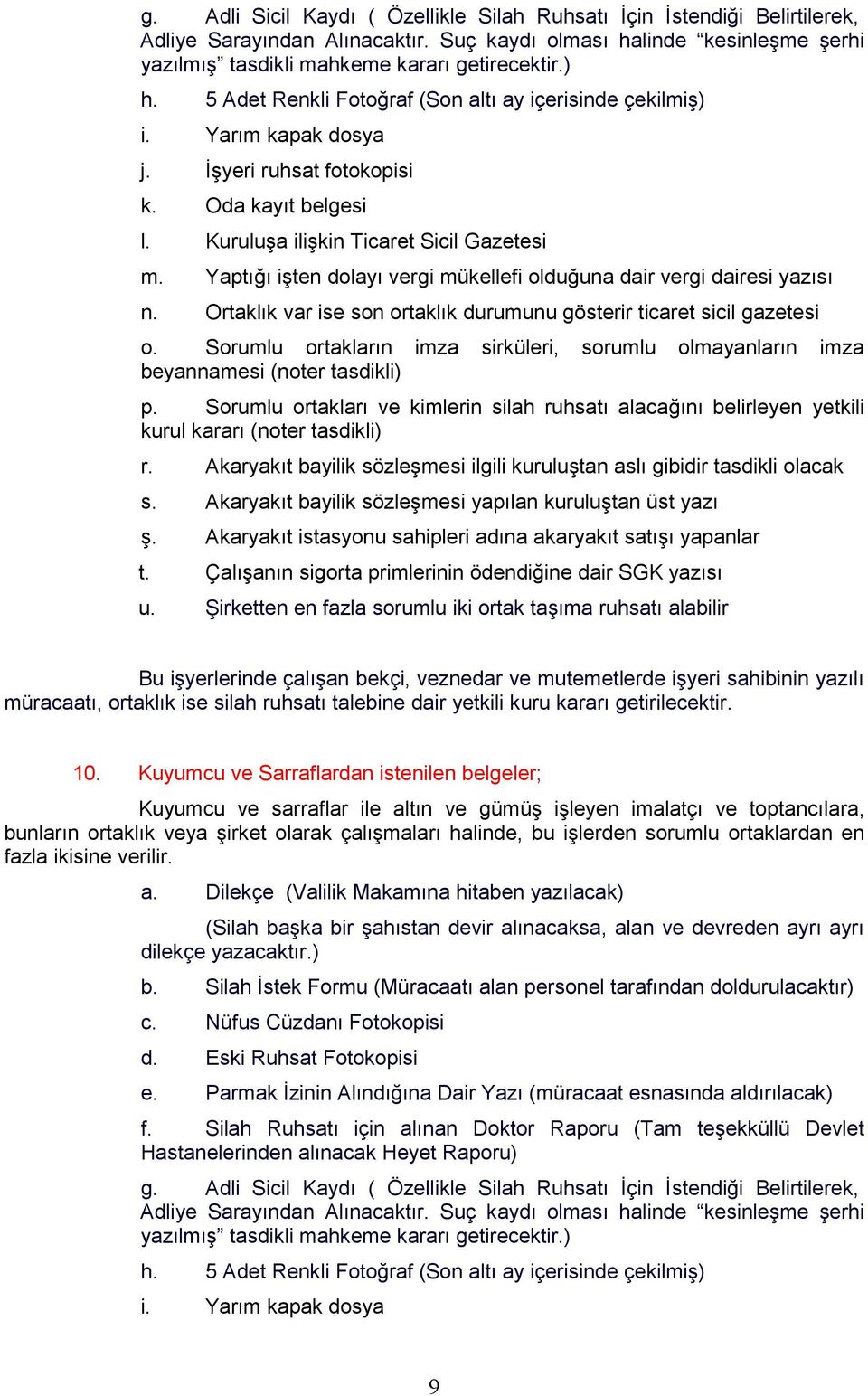 g. Adli Sicil Kaydı ( Özellikle Silah Ruhsatı İçin İstendiği Belirtilerek, Adliye Sarayından Alınacaktır. Suç kaydı olması halinde “kesinleşme şerhi yazılmış” tasdikli mahkeme kararı getirecektir.)

h. 5 Adet Renkli Fotoğraf (Son altı ay içerisinde çekilmiş)

i. Yarım kapak dosya

j. İşyeri ruhsat fotokopisi

k. Oda kayıt belgesi

l. Kuruluşa ilişkin Ticaret Sicil Gazetesi

m. Yaptığı işten dolayı vergi mükellefi olduğuna dair vergi dairesi yazısı

n. Ortaklık var ise son ortaklık durumunu gösterir ticaret sicil gazetesi

o. Sorumlu ortakların imza sirküleri, sorumlu olmayanların imza beyannamesi (noter tasdikli)

p. Sorumlu ortakları ve kimlerin silah ruhsatı alacağını belirleyen yetkili kurul kararı (noter tasdikli)

r. Akaryakıt bayilik sözleşmesi ilgili kuruluştan aslı gibidir tasdikli olacak

s. Akaryakıt bayilik sözleşmesi yapılan kuruluştan üst yazı

ş. Akaryakıt istasyonu sahipleri adına akaryakıt satışı yapanlar

t. Çalışanın sigorta primlerinin ödendiğine dair SGK yazısı

u. Şirketten en fazla sorumlu iki ortak taşıma ruhsatı alabilir

Bu işyerlerinde çalışan bekçi, veznedar ve mutemetlerde işyeri sahibinin yazılı müracaatı, ortaklık ise silah ruhsatı talebine dair yetkili kuru kararı getirilecektir.

10. Kuyumcu ve Sarraflardan istenilen belgeler;

Kuyumcu ve sarraflar ile altın ve gümüş işleyen imalatçı ve toptancılara, bunların ortaklık veya şirket olarak çalışmaları halinde, bu işlerden sorumlu ortaklardan en fazla ikisine verilir.

a. Dilekçe (Valilik Makamına hitaben yazılacak)

(Silah başka bir şahıstan devir alınacaksa, alan ve devreden ayrı ayrı dilekçe yazacaktır.)

b. Silah İstek Formu (Müracaatı alan personel tarafından doldurulacaktır)

c. Nüfus Cüzdanı Fotokopisi

d. Eski Ruhsat Fotokopisi

e. Parmak İzinin Alındığına Dair Yazı (müracaat esnasında aldırılacak)

f. Silah Ruhsatı için alınan Doktor Raporu (Tam teşekküllü Devlet Hastanelerinden alınacak Heyet Raporu)

g. Adli Sicil Kaydı ( Özellikle Silah Ruhsatı İçin İstendiği Belirtilerek, Adliye Sarayından Alınacaktır. Suç kaydı olması halinde “kesinleşme şerhi yazılmış” tasdikli mahkeme kararı getirecektir.)

h. 5 Adet Renkli Fotoğraf (Son altı ay içerisinde çekilmiş)

i. Yarım kapak dosya

9